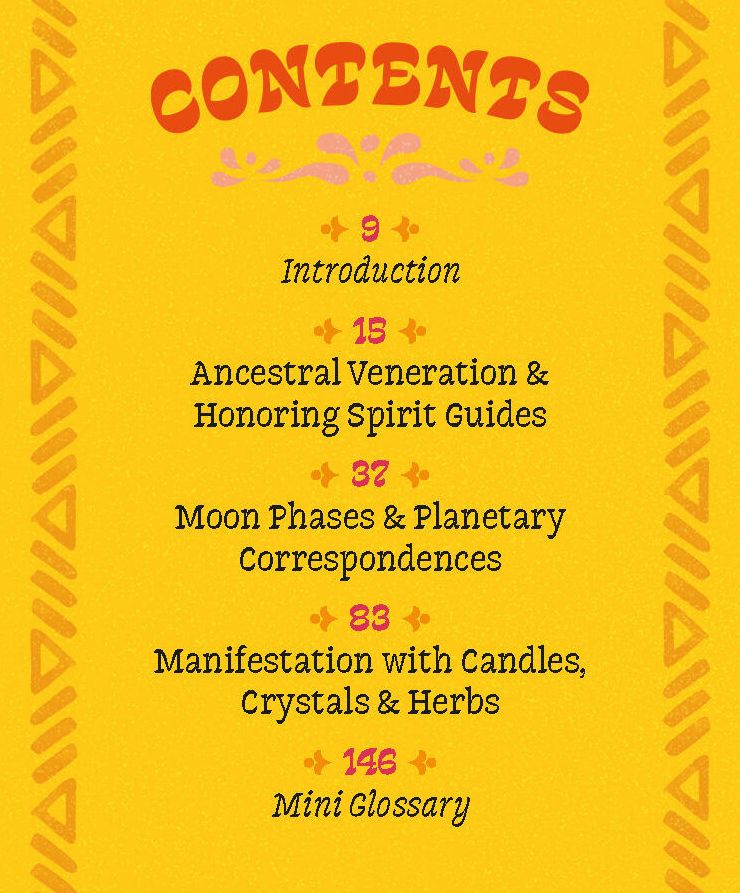 CONTENTS

9
Introduction

15
Ancestral Veneration & Honoring Spirit Guides

37
Moon Phases & Planetary Correspondences

83
Manifestation with Candles, Crystals & Herbs

146
Mini Glossary